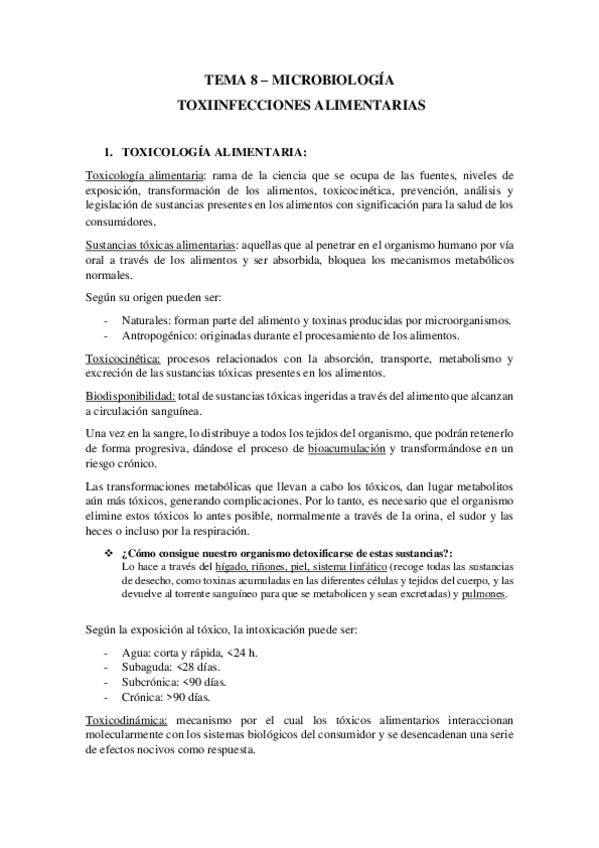 TEMA 8 – MICROBIOLOGÍA
TOXIINFECCIONES ALIMENTARIAS

1. TOXICOLOGÍA ALIMENTARIA:

Toxicología alimentaria: rama de la ciencia que se ocupa de las fuentes, niveles de exposición, transformación de los alimentos, toxicocinética, prevención, análisis y legislación de sustancias presentes en los alimentos con significación para la salud de los consumidores.

Sustancias tóxicas alimentarias: aquellas que al penetrar en el organismo humano por vía oral a través de los alimentos y ser absorbida, bloquea los mecanismos metabólicos normales.

Según su origen pueden ser:

- Naturales: forman parte del alimento y toxinas producidas por microorganismos.
- Antropogénico: originadas durante el procesamiento de los alimentos.

Toxicocinética: procesos relacionados con la absorción, transporte, metabolismo y excreción de las sustancias tóxicas presentes en los alimentos.

Biodisponibilidad: total de sustancias tóxicas ingeridas a través del alimento que alcanzan a circulación sanguínea.

Una vez en la sangre, lo distribuye a todos los tejidos del organismo, que podrán retenerlo de forma progresiva, dándose el proceso de bioacumulación y transformándose en un riesgo crónico.

Las transformaciones metabólicas que llevan a cabo los tóxicos, dan lugar metabolitos aún más tóxicos, generando complicaciones. Por lo tanto, es necesario que el organismo elimine estos tóxicos lo antes posible, normalmente a través de la orina, el sudor y las heces o incluso por la respiración.

❖ ¿Cómo consigue nuestro organismo detoxificarse de estas sustancias?:
Lo hace a través del hígado, riñones, piel, sistema linfático (recoge todas las sustancias de desecho, como toxinas acumuladas en las diferentes células y tejidos del cuerpo, y las devuelve al torrente sanguíneo para que se metabolicen y sean excretadas) y pulmones.

Según la exposición al tóxico, la intoxicación puede ser:

- Agua: corta y rápida, <24 h.
- Subaguda: <28 días.
- Subcrónica: <90 días.
- Crónica: >90 días.

Toxicodinámica: mecanismo por el cual los tóxicos alimentarios interaccionan molecularmente con los sistemas biológicos del consumidor y se desencadenan una serie de efectos nocivos como respuesta.